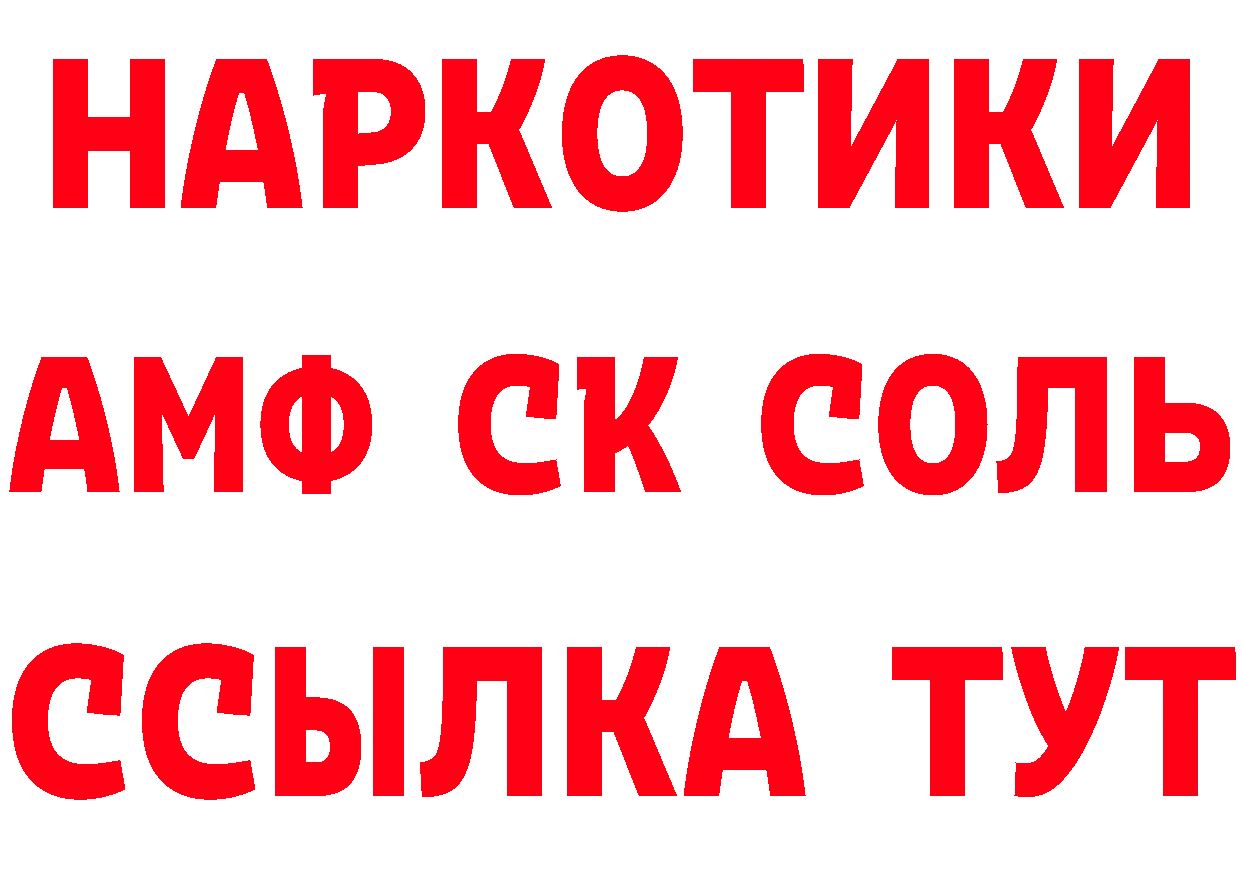 НАРКОТИКИ

АМФ СК СОЛЬ

ССЫЛКА ТУТ